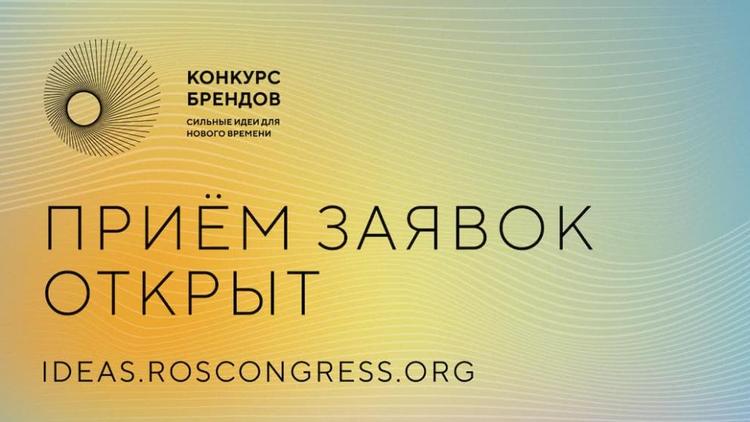 КОНКУРС БРЕНДОВ

СИЛЬНЫЕ ИДЕИ ДЛЯ НОВОГО ВРЕМЕНИ

ПРИЁМ ЗАЯВОК ОТКРЫТ

IDEAS.ROSCONGRESS.ORG